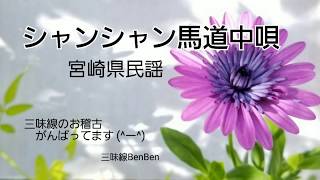 シャンシャン馬道中唄

宮崎県民謡

三味線のお稽古
がんばってます (^ー^)

三味線BenBen